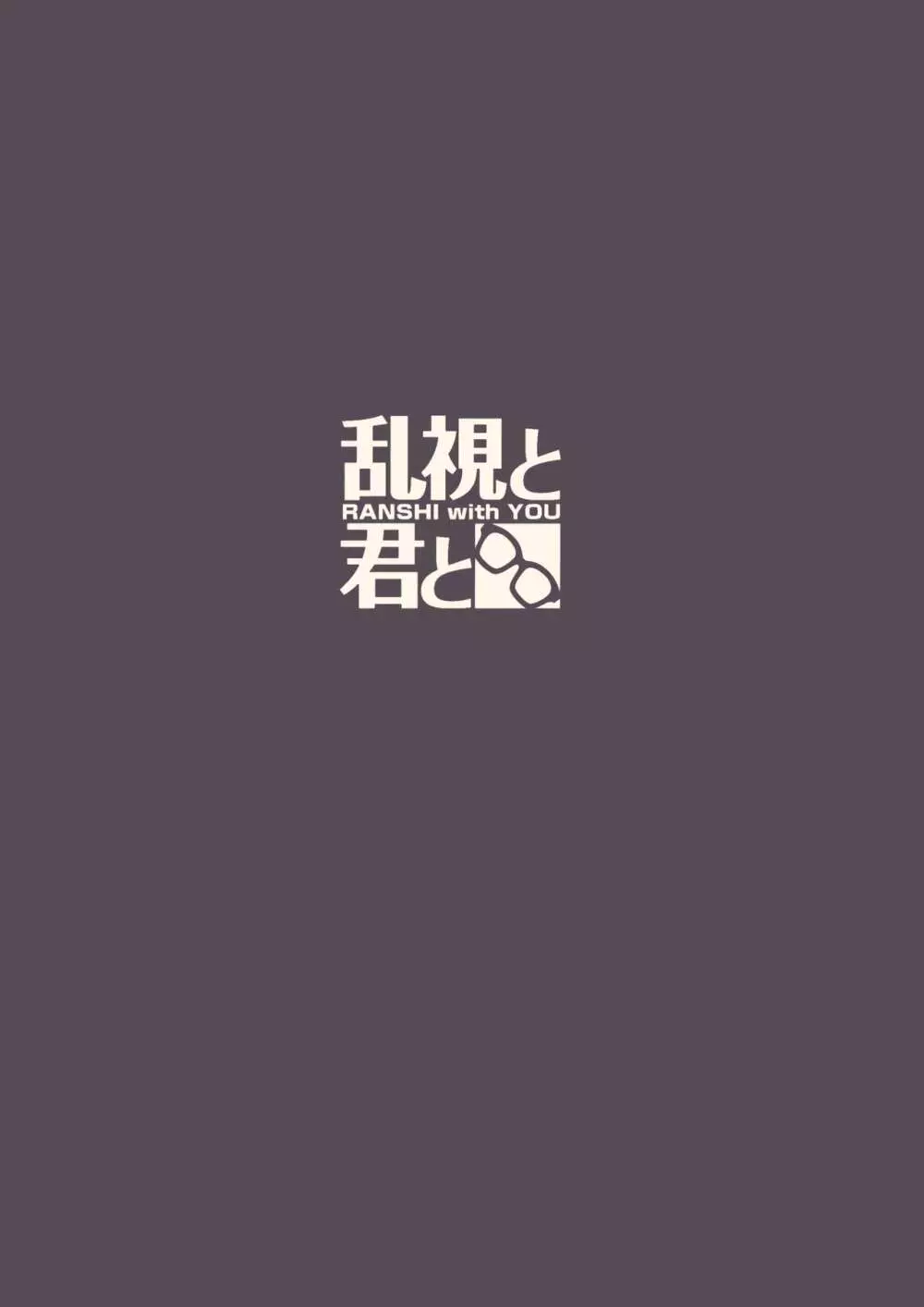 乱視と
RANSHI with YOU
君と